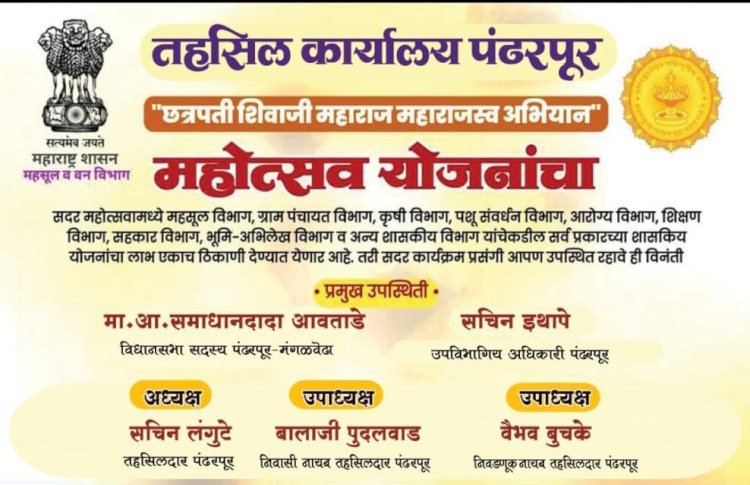 सत्यमेव जयते
महाराष्ट्र शासन
महसूल व वन विभाग

तहसिल कार्यालय पंढरपूर

"छत्रपती शिवाजी महाराज महाराजस्व अभियान"

महोत्सव योजनांचा

सदर महोत्सवामध्ये महसूल विभाग, ग्राम पंचायत विभाग, कृषी विभाग, पशू संवर्धन विभाग, आरोग्य विभाग, शिक्षण विभाग, सहकार विभाग, भूमि-अभिलेख विभाग व अन्य शासकीय विभाग यांचेकडील सर्व प्रकारच्या शासकिय योजनांचा लाभ एकाच ठिकाणी देण्यात येणार आहे. तरी सदर कार्यक्रम प्रसंगी आपण उपस्थित रहावे ही विनंती

• प्रमुख उपस्थिती •

मा.आ.समाधानदादा आवताडे
विधानसभा सदस्य पंढरपूर-मंगळवेढा

सचिन इथापे
उपविभागिय अधिकारी पंढरपूर

अध्यक्ष
सचिन लंगुटे
तहसिलदार पंढरपूर

उपाध्यक्ष
बालाजी पुदलवाड
निवासी नायब तहसिलदार पंढरपूर

उपाध्यक्ष
वैभव बुचके
निवडणूक नायब तहसिलदार पंढरपूर